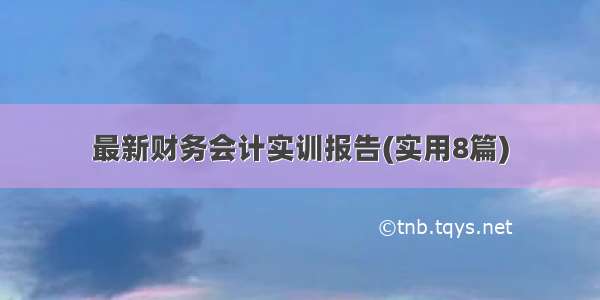 最新财务会计实训报告(实用8篇)

©tnb.tqys.net